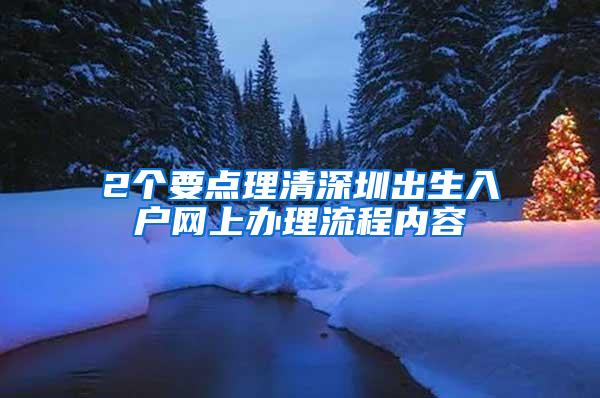 2个要点理清深圳出生入户网上办理流程内容